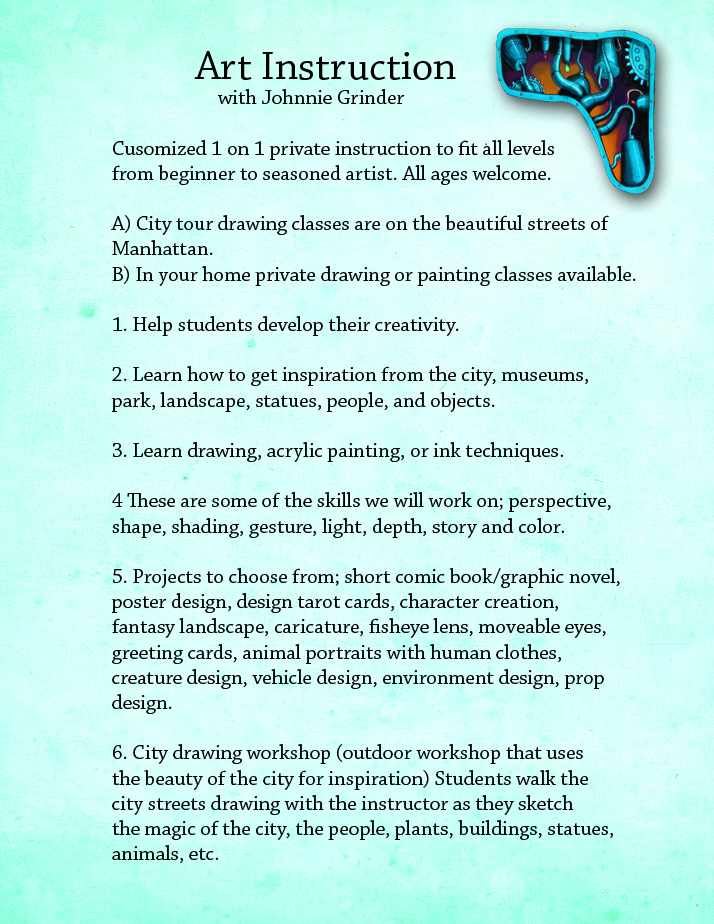 Art Instruction
with Johnnie Grinder

Cusomized 1 on 1 private instruction to fit all levels from beginner to seasoned artist. All ages welcome.

A) City tour drawing classes are on the beautiful streets of Manhattan.
B) In your home private drawing or painting classes available.

1. Help students develop their creativity.

2. Learn how to get inspiration from the city, museums, park, landscape, statues, people, and objects.

3. Learn drawing, acrylic painting, or ink techniques.

4 These are some of the skills we will work on; perspective, shape, shading, gesture, light, depth, story and color.

5. Projects to choose from; short comic book/graphic novel, poster design, design tarot cards, character creation, fantasy landscape, caricature, fisheye lens, moveable eyes, greeting cards, animal portraits with human clothes, creature design, vehicle design, environment design, prop design.

6. City drawing workshop (outdoor workshop that uses the beauty of the city for inspiration) Students walk the city streets drawing with the instructor as they sketch the magic of the city, the people, plants, buildings, statues, animals, etc.